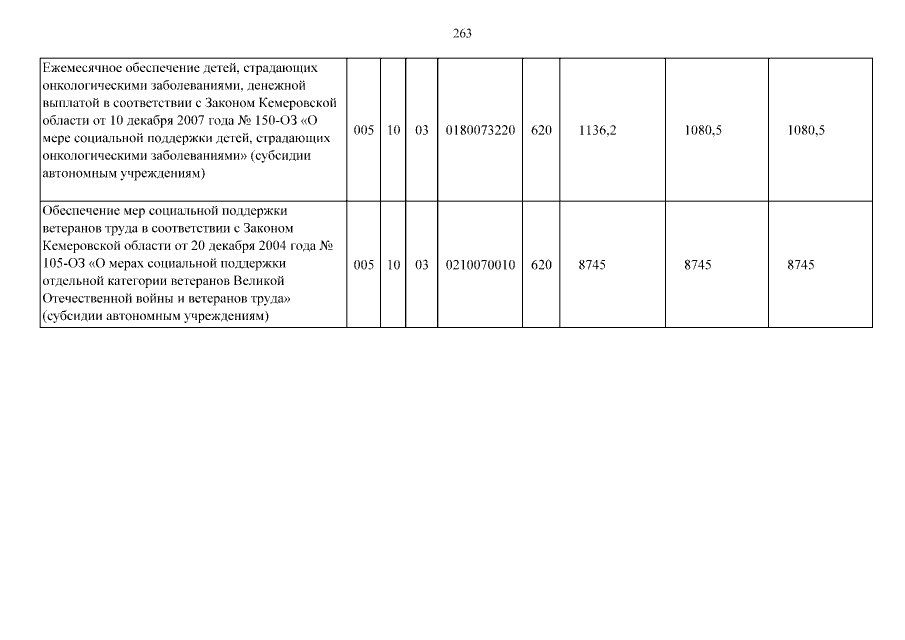 263

| | | | | | | | | |
|---|---|---|---|---|---|---|---|---|
| Ежемесячное обеспечение детей, страдающих онкологическими заболеваниями, денежной выплатой в соответствии с Законом Кемеровской области от 10 декабря 2007 года № 150-ОЗ «О мере социальной поддержки детей, страдающих онкологическими заболеваниями» (субсидии автономным учреждениям) | 005 | 10 | 03 | 0180073220 | 620 | 1136,2 | 1080,5 | 1080,5 |
| Обеспечение мер социальной поддержки ветеранов труда в соответствии с Законом Кемеровской области от 20 декабря 2004 года № 105-ОЗ «О мерах социальной поддержки отдельной категории ветеранов Великой Отечественной войны и ветеранов труда» (субсидии автономным учреждениям) | 005 | 10 | 03 | 0210070010 | 620 | 8745 | 8745 | 8745 |